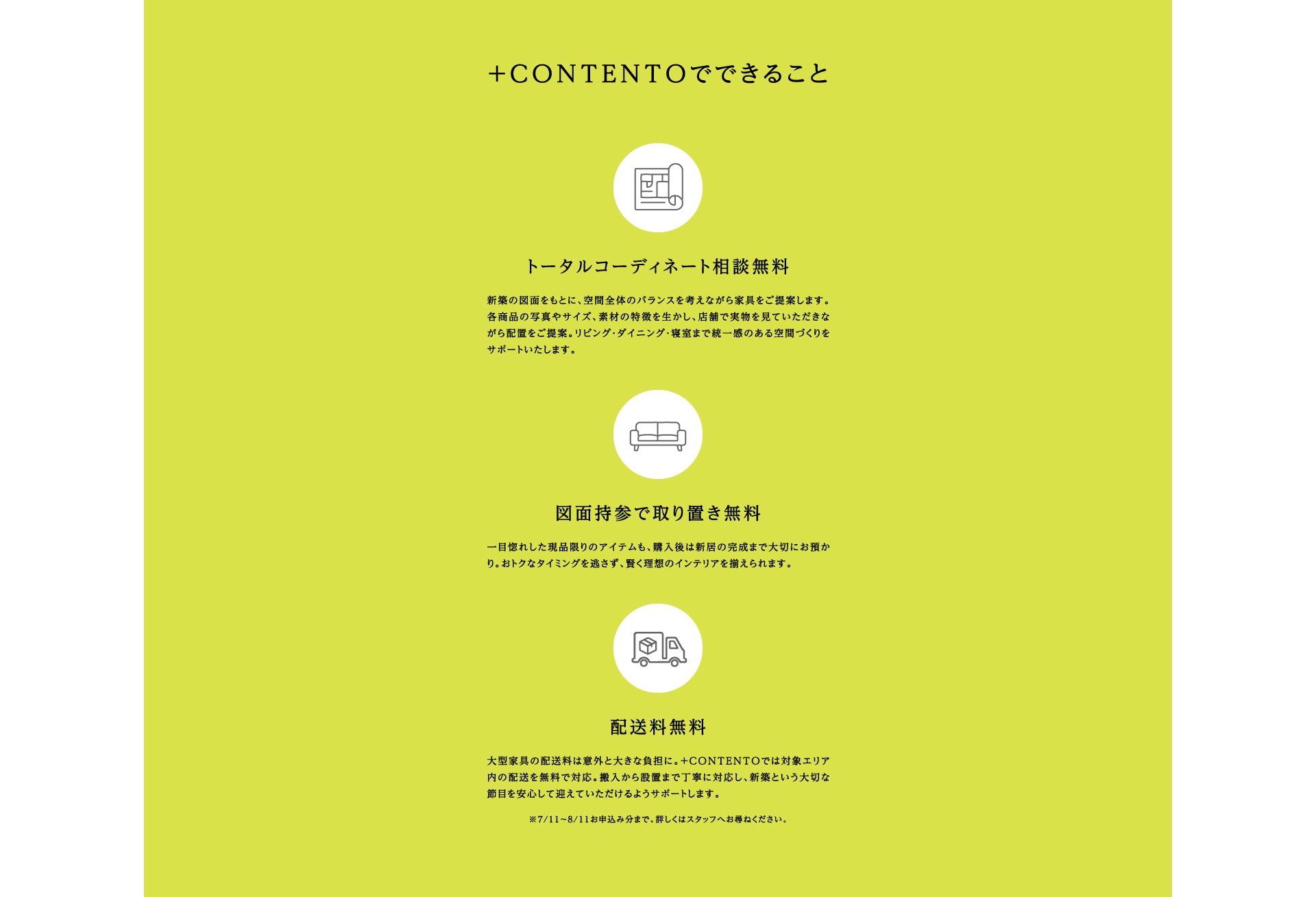 +CONTENTOでできること

トータルコーディネート相談無料

新築の図面をもとに、空間全体のバランスを考えながら家具をご提案します。各商品の写真やサイズ、素材の特徴を生かし、店舗で実物を見ていただきながら配置をご提案。リビング・ダイニング・寝室まで統一感のある空間づくりをサポートいたします。

図面持参で取り置き無料

一目惚れした現品限りのアイテムも、購入後は新居の完成まで大切にお預かり。おトクなタイミングを逃さず、賢く理想のインテリアを揃えられます。

配送料無料

大型家具の配送料は意外と大きな負担に。+CONTENTOでは対象エリア内の配送を無料で対応。搬入から設置まで丁寧に対応し、新築という大切な節目を安心して迎えていただけるようサポートします。

※7/11~8/11お申込み分まで。詳しくはスタッフへお尋ねください。